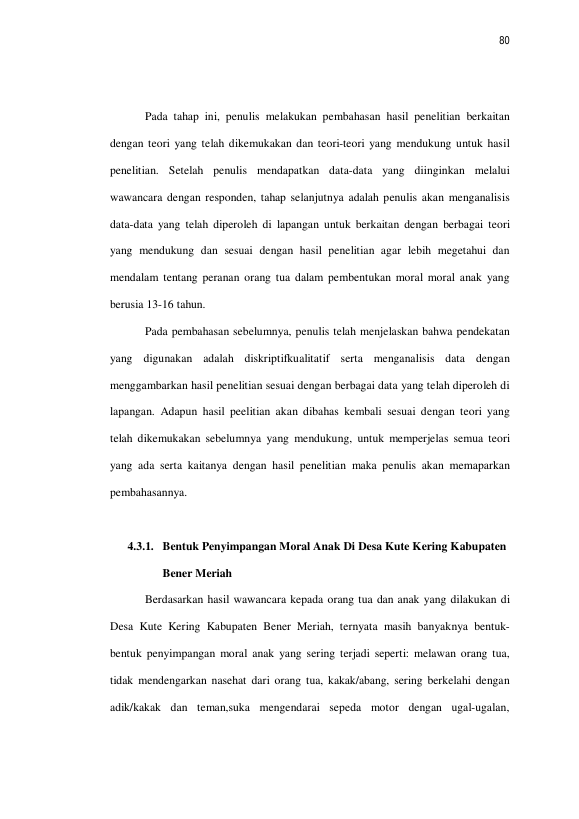 80

Pada tahap ini, penulis melakukan pembahasan hasil penelitian berkaitan dengan teori yang telah dikemukakan dan teori-teori yang mendukung untuk hasil penelitian. Setelah penulis mendapatkan data-data yang diinginkan melalui wawancara dengan responden, tahap selanjutnya adalah penulis akan menganalisis data-data yang telah diperoleh di lapangan untuk berkaitan dengan berbagai teori yang mendukung dan sesuai dengan hasil penelitian agar lebih megetahui dan mendalam tentang peranan orang tua dalam pembentukan moral moral anak yang berusia 13-16 tahun.

Pada pembahasan sebelumnya, penulis telah menjelaskan bahwa pendekatan yang digunakan adalah diskriptifkualitatif serta menganalisis data dengan menggambarkan hasil penelitian sesuai dengan berbagai data yang telah diperoleh di lapangan. Adapun hasil peelitian akan dibahas kembali sesuai dengan teori yang telah dikemukakan sebelumnya yang mendukung, untuk memperjelas semua teori yang ada serta kaitanya dengan hasil penelitian maka penulis akan memaparkan pembahasannya.

4.3.1. Bentuk Penyimpangan Moral Anak Di Desa Kute Kering Kabupaten Bener Meriah

Berdasarkan hasil wawancara kepada orang tua dan anak yang dilakukan di Desa Kute Kering Kabupaten Bener Meriah, ternyata masih banyaknya bentuk-bentuk penyimpangan moral anak yang sering terjadi seperti: melawan orang tua, tidak mendengarkan nasehat dari orang tua, kakak/abang, sering berkelahi dengan adik/kakak dan teman,suka mengendarai sepeda motor dengan ugal-ugalan,